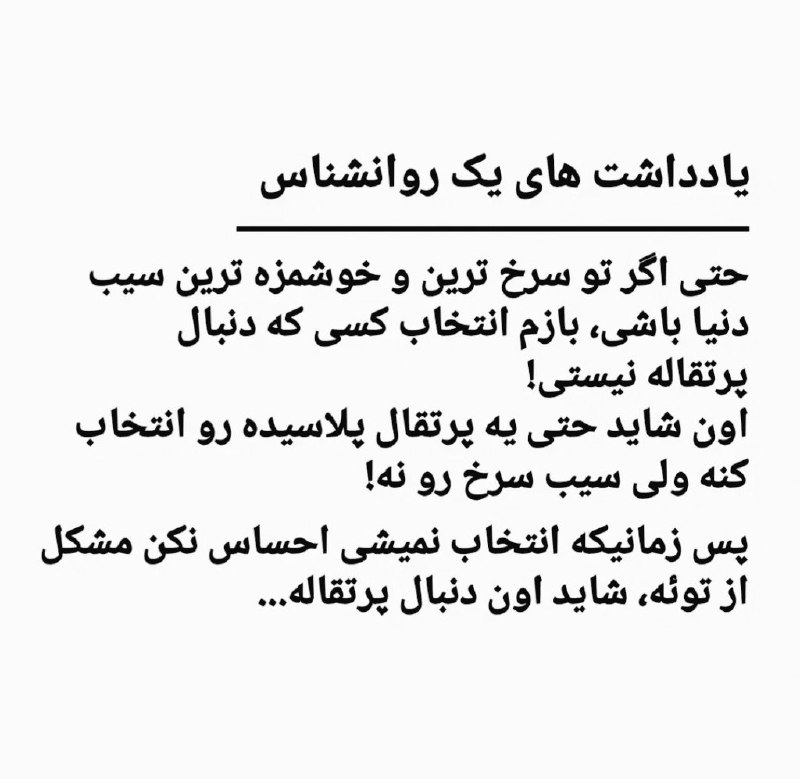 یادداشت های یک روانشناس

حتی اگر تو سرخ ترین و خوشمزه ترین سیب دنیا باشی، بازم انتخاب کسی که دنبال پرتقاله نیستی!
اون شاید حتی یه پرتقال پلاسیده رو انتخاب کنه ولی سیب سرخ رو نه!

پس زمانیکه انتخاب نمیشی احساس نکن مشکل از توئه، شاید اون دنبال پرتقاله...